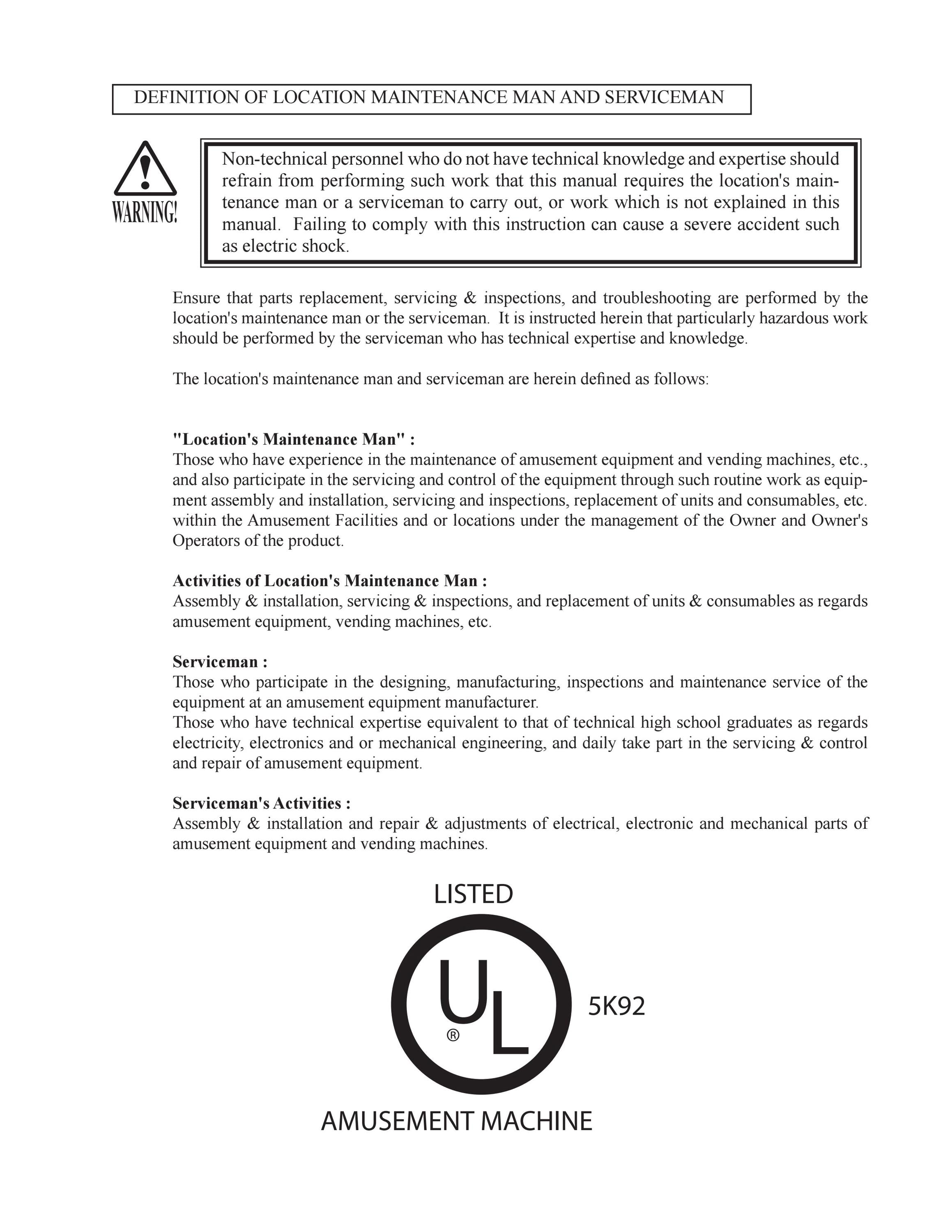 DEFINITION OF LOCATION MAINTENANCE MAN AND SERVICEMAN

WARNING!

Non-technical personnel who do not have technical knowledge and expertise should refrain from performing such work that this manual requires the location's maintenance man or a serviceman to carry out, or work which is not explained in this manual. Failing to comply with this instruction can cause a severe accident such as electric shock.

Ensure that parts replacement, servicing & inspections, and troubleshooting are performed by the location's maintenance man or the serviceman. It is instructed herein that particularly hazardous work should be performed by the serviceman who has technical expertise and knowledge.

The location's maintenance man and serviceman are herein defined as follows:

"Location's Maintenance Man" :
Those who have experience in the maintenance of amusement equipment and vending machines, etc., and also participate in the servicing and control of the equipment through such routine work as equipment assembly and installation, servicing and inspections, replacement of units and consumables, etc. within the Amusement Facilities and or locations under the management of the Owner and Owner's Operators of the product.

Activities of Location's Maintenance Man :
Assembly & installation, servicing & inspections, and replacement of units & consumables as regards amusement equipment, vending machines, etc.

Serviceman :
Those who participate in the designing, manufacturing, inspections and maintenance service of the equipment at an amusement equipment manufacturer.
Those who have technical expertise equivalent to that of technical high school graduates as regards electricity, electronics and or mechanical engineering, and daily take part in the servicing & control and repair of amusement equipment.

Serviceman's Activities :
Assembly & installation and repair & adjustments of electrical, electronic and mechanical parts of amusement equipment and vending machines.

LISTED
UL ®
5K92
AMUSEMENT MACHINE